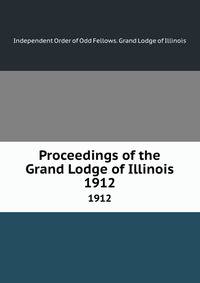 Independent Order of Odd Fellows. Grand Lodge of Illinois

Proceedings of the Grand Lodge of Illinois 1912

1912